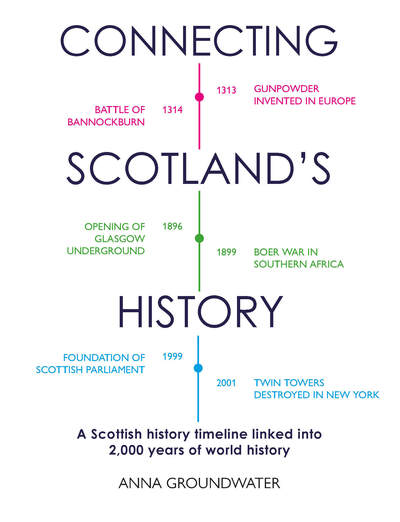 CONNECTING

1313 GUNPOWDER INVENTED IN EUROPE

BATTLE OF BANNOCKBURN 1314

SCOTLAND'S

OPENING OF GLASGOW UNDERGROUND 1896

1899 BOER WAR IN SOUTHERN AFRICA

HISTORY

FOUNDATION OF SCOTTISH PARLIAMENT 1999

2001 TWIN TOWERS DESTROYED IN NEW YORK

A Scottish history timeline linked into 2,000 years of world history

ANNA GROUNDWATER